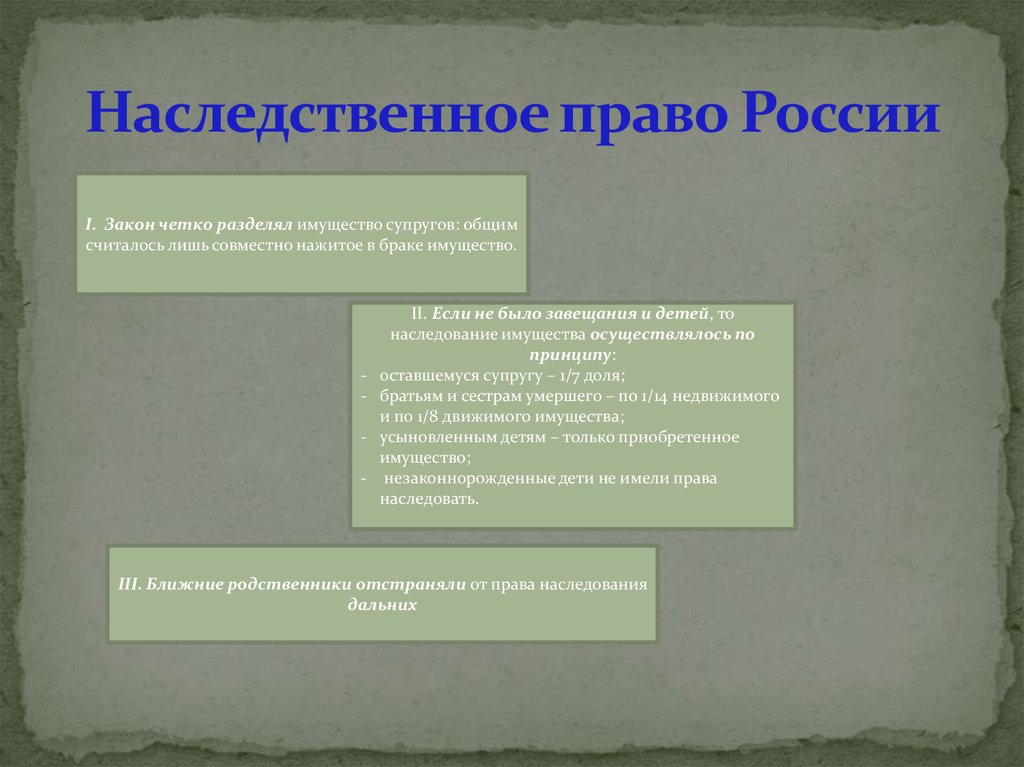 Наследственное право России

I. Закон четко разделял имущество супругов: общим считалось лишь совместно нажитое в браке имущество.

II. Если не было завещания и детей, то наследование имущества осуществлялось по принципу:
- оставшемуся супругу – 1/7 доля;
- братьям и сестрам умершего – по 1/14 недвижимого и по 1/8 движимого имущества;
- усыновленным детям – только приобретенное имущество;
- незаконнорожденные дети не имели права наследовать.

III. Ближние родственники отстраняли от права наследования дальних